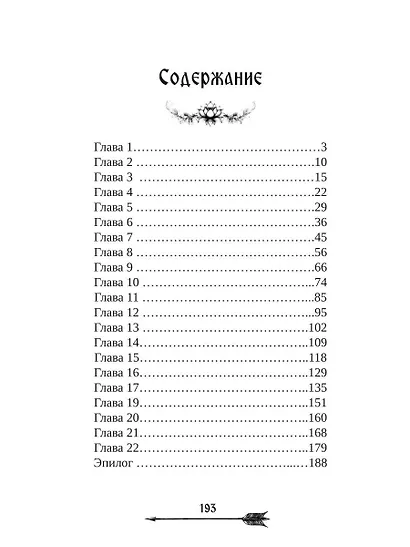 Содержание

Глава 1 3
Глава 2 10
Глава 3 15
Глава 4 22
Глава 5 29
Глава 6 36
Глава 7 45
Глава 8 56
Глава 9 66
Глава 10 74
Глава 11 85
Глава 12 95
Глава 13 102
Глава 14 109
Глава 15 118
Глава 16 129
Глава 17 135
Глава 19 151
Глава 20 160
Глава 21 168
Глава 22 179
Эпилог 188

193